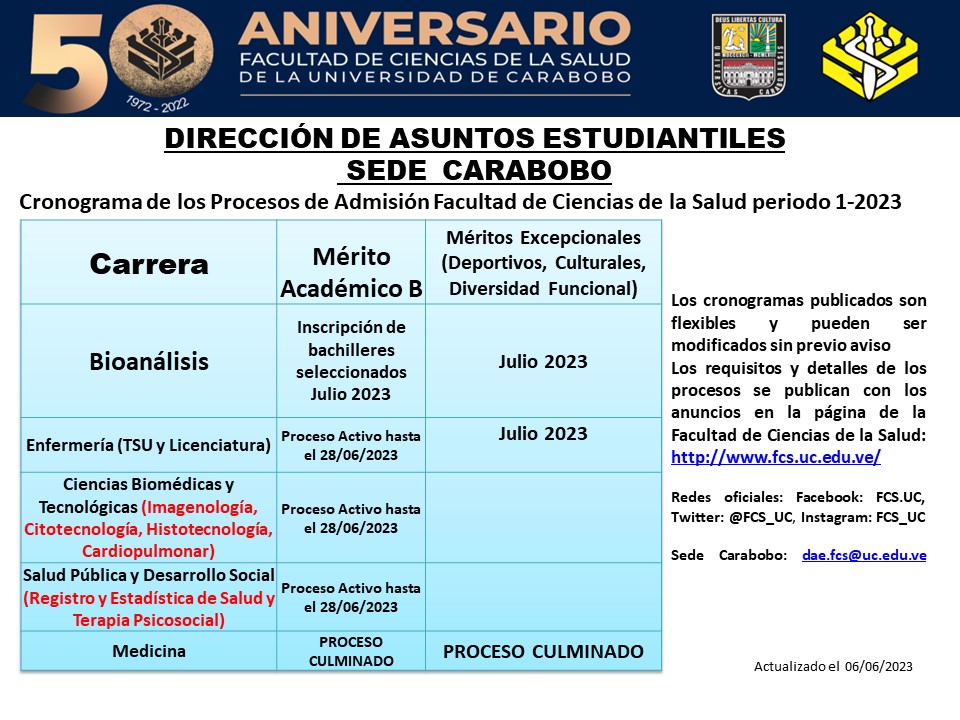 50 ANIVERSARIO
FACULTAD DE CIENCIAS DE LA SALUD
DE LA UNIVERSIDAD DE CARABOBO
1972 - 2022

DEUS LIBERTAS CULTURA
UNIVERSITAS CARABOBENSIS

DIRECCIÓN DE ASUNTOS ESTUDIANTILES
SEDE CARABOBO

Cronograma de los Procesos de Admisión Facultad de Ciencias de la Salud periodo 1-2023

| Carrera | Mérito Académico B | Méritos Excepcionales (Deportivos, Culturales, Diversidad Funcional) |
|---|---|---|
| Bioanálisis | Inscripción de bachilleres seleccionados Julio 2023 | Julio 2023 |
| Enfermería (TSU y Licenciatura) | Proceso Activo hasta el 28/06/2023 | Julio 2023 |
| Ciencias Biomédicas y Tecnológicas (Imagenología, Citotecnología, Histotecnología, Cardiopulmonar) | Proceso Activo hasta el 28/06/2023 | |
| Salud Pública y Desarrollo Social (Registro y Estadística de Salud y Terapia Psicosocial) | Proceso Activo hasta el 28/06/2023 | |
| Medicina | PROCESO CULMINADO | PROCESO CULMINADO |

Los cronogramas publicados son flexibles y pueden ser modificados sin previo aviso
Los requisitos y detalles de los procesos se publican con los anuncios en la página de la Facultad de Ciencias de la Salud: http://www.fcs.uc.edu.ve/

Redes oficiales: Facebook: FCS.UC, Twitter: @FCS_UC, Instagram: FCS_UC

Sede Carabobo: dae.fcs@uc.edu.ve

Actualizado el 06/06/2023